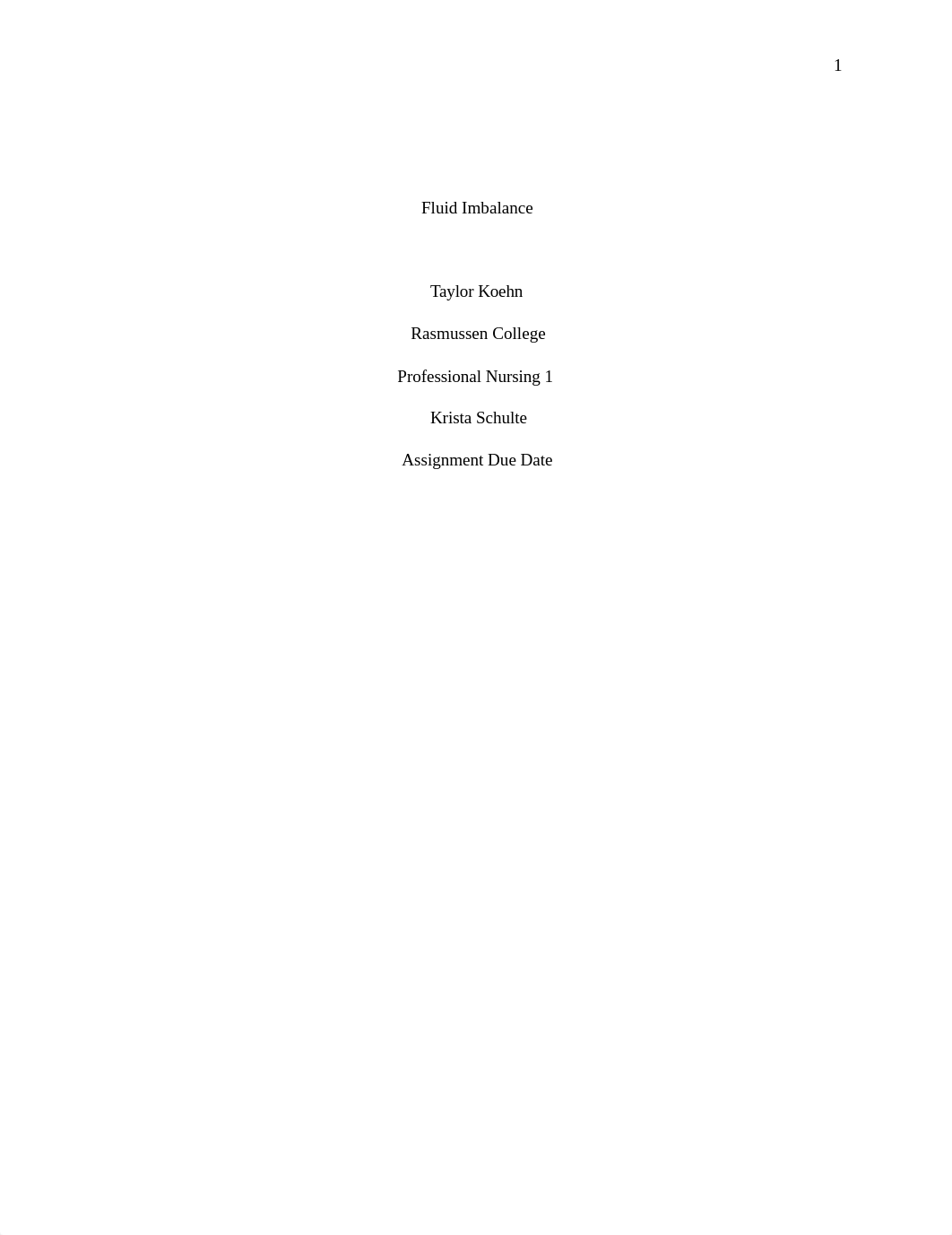 1

Fluid Imbalance

Taylor Koehn

Rasmussen College

Professional Nursing 1

Krista Schulte

Assignment Due Date